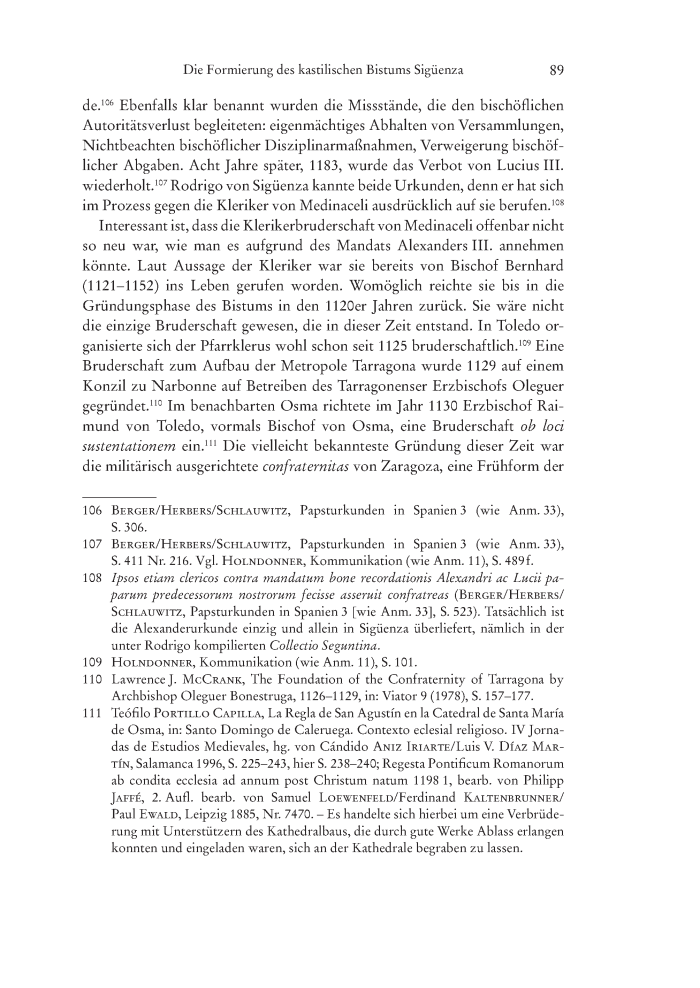 Die Formierung des kastilischen Bistums Sigüenza 89

de.$^{106}$ Ebenfalls klar benannt wurden die Missstände, die den bischöflichen Autoritätsverlust begleiteten: eigenmächtiges Abhalten von Versammlungen, Nichtbeachten bischöflicher Disziplinarmaßnahmen, Verweigerung bischöflicher Abgaben. Acht Jahre später, 1183, wurde das Verbot von Lucius III. wiederholt.$^{107}$ Rodrigo von Sigüenza kannte beide Urkunden, denn er hat sich im Prozess gegen die Kleriker von Medinaceli ausdrücklich auf sie berufen.$^{108}$

Interessant ist, dass die Klerikerbruderschaft von Medinaceli offenbar nicht so neu war, wie man es aufgrund des Mandats Alexanders III. annehmen könnte. Laut Aussage der Kleriker war sie bereits von Bischof Bernhard (1121–1152) ins Leben gerufen worden. Womöglich reichte sie bis in die Gründungsphase des Bistums in den 1120er Jahren zurück. Sie wäre nicht die einzige Bruderschaft gewesen, die in dieser Zeit entstand. In Toledo organisierte sich der Pfarrklerus wohl schon seit 1125 bruderschaftlich.$^{109}$ Eine Bruderschaft zum Aufbau der Metropole Tarragona wurde 1129 auf einem Konzil zu Narbonne auf Betreiben des Tarragonenser Erzbischofs Oleguer gegründet.$^{110}$ Im benachbarten Osma richtete im Jahr 1130 Erzbischof Raimund von Toledo, vormals Bischof von Osma, eine Bruderschaft ob loci sustentationem ein.$^{111}$ Die vielleicht bekannteste Gründung dieser Zeit war die militärisch ausgerichtete confraternitas von Zaragoza, eine Frühform der

106 Berger/Herbers/Schlauwitz, Papsturkunden in Spanien 3 (wie Anm. 33), S. 306.
107 Berger/Herbers/Schlauwitz, Papsturkunden in Spanien 3 (wie Anm. 33), S. 411 Nr. 216. Vgl. Holndonner, Kommunikation (wie Anm. 11), S. 489f.
108 Ipsos etiam clericos contra mandatum bone recordationis Alexandri ac Lucii paparum predecessorum nostrorum fecisse asseruit confratreas (Berger/Herbers/Schlauwitz, Papsturkunden in Spanien 3 [wie Anm. 33], S. 523). Tatsächlich ist die Alexanderurkunde einzig und allein in Sigüenza überliefert, nämlich in der unter Rodrigo kompilierten Collectio Seguntina.
109 Holndonner, Kommunikation (wie Anm. 11), S. 101.
110 Lawrence J. McCrank, The Foundation of the Confraternity of Tarragona by Archbishop Oleguer Bonestruga, 1126–1129, in: Viator 9 (1978), S. 157–177.
111 Teófilo Portillo Capilla, La Regla de San Agustín en la Catedral de Santa María de Osma, in: Santo Domingo de Caleruega. Contexto eclesial religioso. IV Jornadas de Estudios Medievales, hg. von Cándido Aniz Iriarte/Luis V. Díaz Martín, Salamanca 1996, S. 225–243, hier S. 238–240; Regesta Pontificum Romanorum ab condita ecclesia ad annum post Christum natum 1198 1, bearb. von Philipp Jaffé, 2. Aufl. bearb. von Samuel Loewenfeld/Ferdinand Kaltenbrunner/Paul Ewald, Leipzig 1885, Nr. 7470. – Es handelte sich hierbei um eine Verbrüderung mit Unterstützern des Kathedralbaus, die durch gute Werke Ablass erlangen konnten und eingeladen waren, sich an der Kathedrale begraben zu lassen.